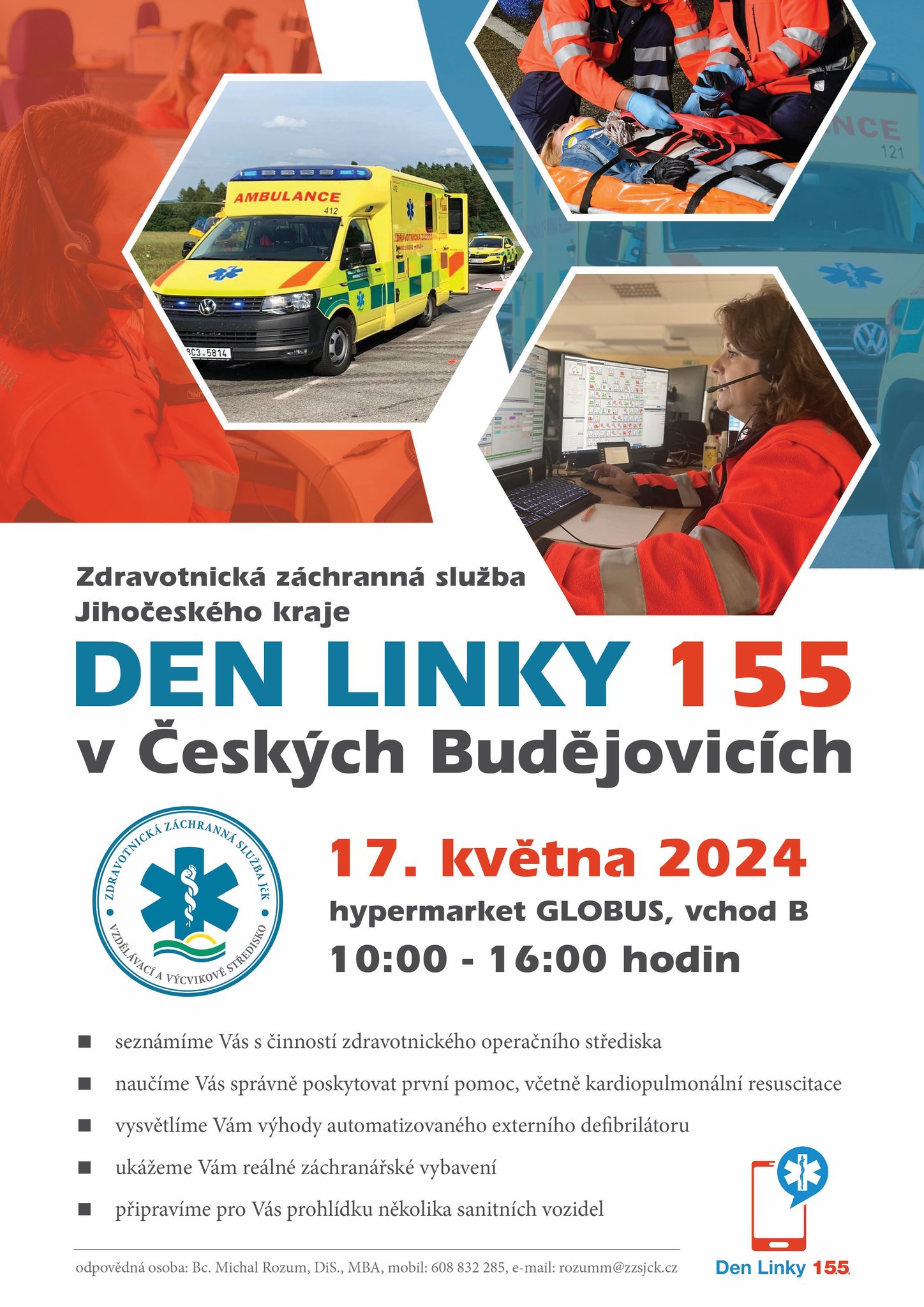 Zdravotnická záchranná služba
Jihočeského kraje

DEN LINKY 155
v Českých Budějovicích

ZDRAVOTNICKÁ ZÁCHRANNÁ SLUŽBA JČK
VZDĚLÁVACÍ A VÝCVIKOVÉ STŘEDISKO

17. května 2024
hypermarket GLOBUS, vchod B
10:00 - 16:00 hodin

• seznámíme Vás s činností zdravotnického operačního střediska
• naučíme Vás správně poskytovat první pomoc, včetně kardiopulmonální resuscitace
• vysvětlíme Vám výhody automatizovaného externího defibrilátoru
• ukážeme Vám reálné záchranářské vybavení
• připravíme pro Vás prohlídku několika sanitních vozidel

odpovědná osoba: Bc. Michal Rozum, DiS., MBA, mobil: 608 832 285, e-mail: rozumm@zzsjck.cz

Den Linky 155